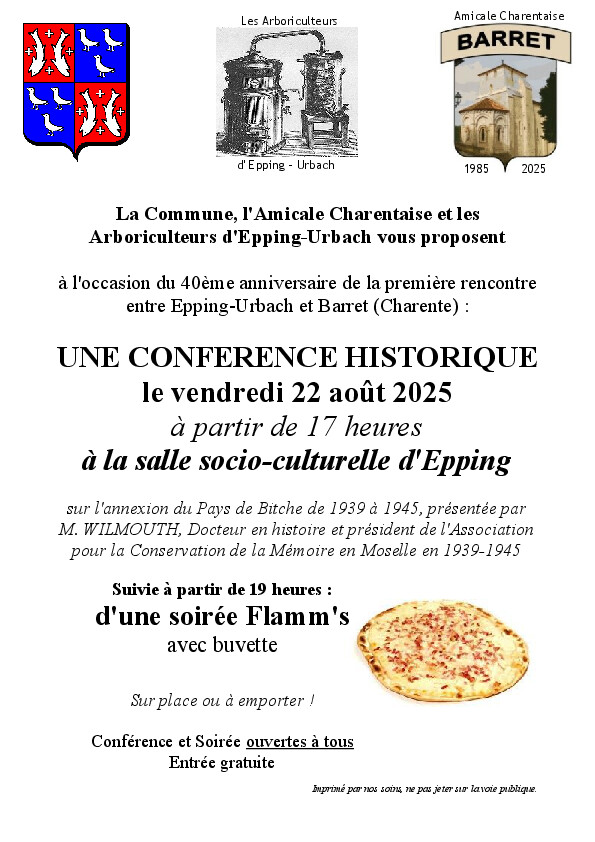 Les Arboriculteurs

d'Epping - Urbach

Amicale Charentaise

BARRET

1985 2025

La Commune, l'Amicale Charentaise et les Arboriculteurs d'Epping-Urbach vous proposent

à l'occasion du 40ème anniversaire de la première rencontre entre Epping-Urbach et Barret (Charente) :

UNE CONFERENCE HISTORIQUE

le vendredi 22 août 2025

à partir de 17 heures

à la salle socio-culturelle d'Epping

sur l'annexion du Pays de Bitche de 1939 à 1945, présentée par M. WILMOUTH, Docteur en histoire et président de l'Association pour la Conservation de la Mémoire en Moselle en 1939-1945

Suivie à partir de 19 heures :

d'une soirée Flamm's

avec buvette

Sur place ou à emporter !

Conférence et Soirée ouvertes à tous

Entrée gratuite

Imprimé par nos soins, ne pas jeter sur la voie publique.